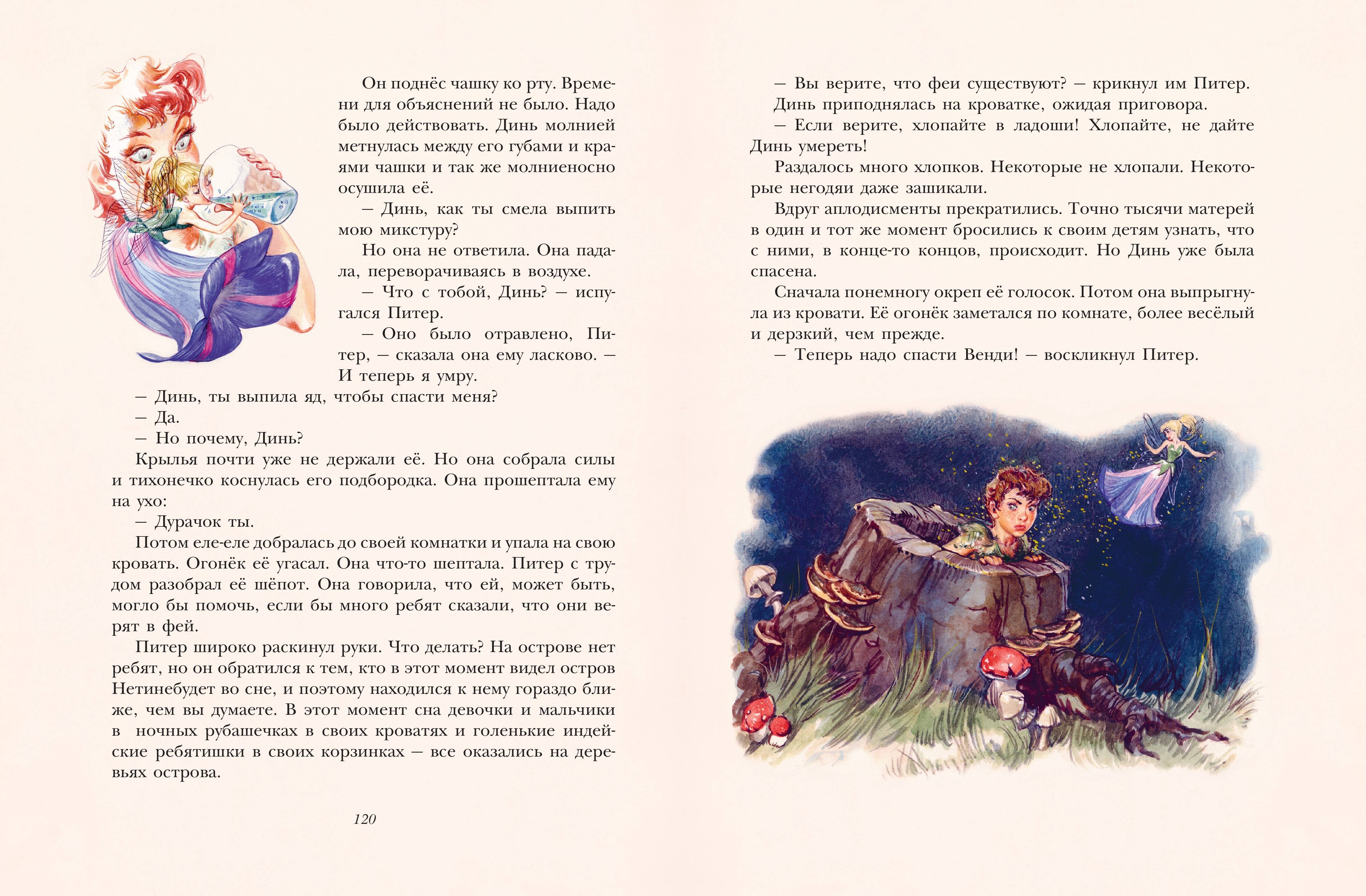 Он поднёс чашку ко рту. Времени для объяснений не было. Надо было действовать. Динь молнией метнулась между его губами и краями чашки и так же молниеносно осушила её.

— Динь, как ты смела выпить мою микстуру?

Но она не ответила. Она падала, переворачиваясь в воздухе.

— Что с тобой, Динь? — испугался Питер.

— Оно было отравлено, Питер, — сказала она ему ласково. — И теперь я умру.

— Динь, ты выпила яд, чтобы спасти меня?

— Да.

— Но почему, Динь?

Крылья почти уже не держали её. Но она собрала силы и тихонечко коснулась его подбородка. Она прошептала ему на ухо:

— Дурачок ты.

Потом еле-еле добралась до своей комнатки и упала на свою кровать. Огонёк её угасал. Она что-то шептала. Питер с трудом разобрал её шёпот. Она говорила, что ей, может быть, могло бы помочь, если бы много ребят сказали, что они верят в фей.

Питер широко раскинул руки. Что делать? На острове нет ребят, но он обратился к тем, кто в этот момент видел остров Нетинебудет во сне, и поэтому находился к нему гораздо ближе, чем вы думаете. В этот момент сна девочки и мальчики в ночных рубашечках в своих кроватях и голенькие индейские ребятишки в своих корзинках — все оказались на деревьях острова.

120

— Вы верите, что феи существуют? — крикнул им Питер.

Динь приподнялась на кроватке, ожидая приговора.

— Если верите, хлопайте в ладоши! Хлопайте, не дайте Динь умереть!

Раздалось много хлопков. Некоторые не хлопали. Некоторые негодяи даже зашикали.

Вдруг аплодисменты прекратились. Точно тысячи матерей в один и тот же момент бросились к своим детям узнать, что с ними, в конце-то концов, происходит. Но Динь уже была спасена.

Сначала понемногу окреп её голосок. Потом она выпрыгнула из кровати. Её огонёк заметался по комнате, более весёлый и дерзкий, чем прежде.

— Теперь надо спасти Венди! — воскликнул Питер.